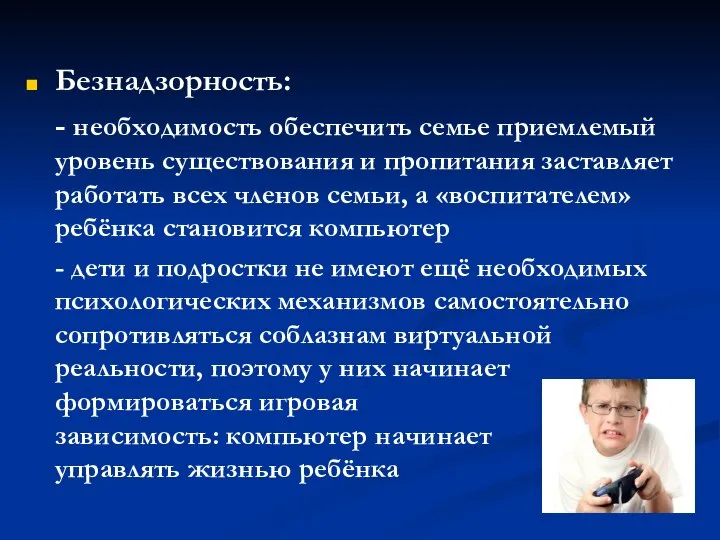 Безнадзорность:

- необходимость обеспечить семье приемлемый уровень существования и пропитания заставляет работать всех членов семьи, а «воспитателем» ребёнка становится компьютер

- дети и подростки не имеют ещё необходимых психологических механизмов самостоятельно сопротивляться соблазнам виртуальной реальности, поэтому у них начинает формироваться игровая зависимость: компьютер начинает управлять жизнью ребёнка